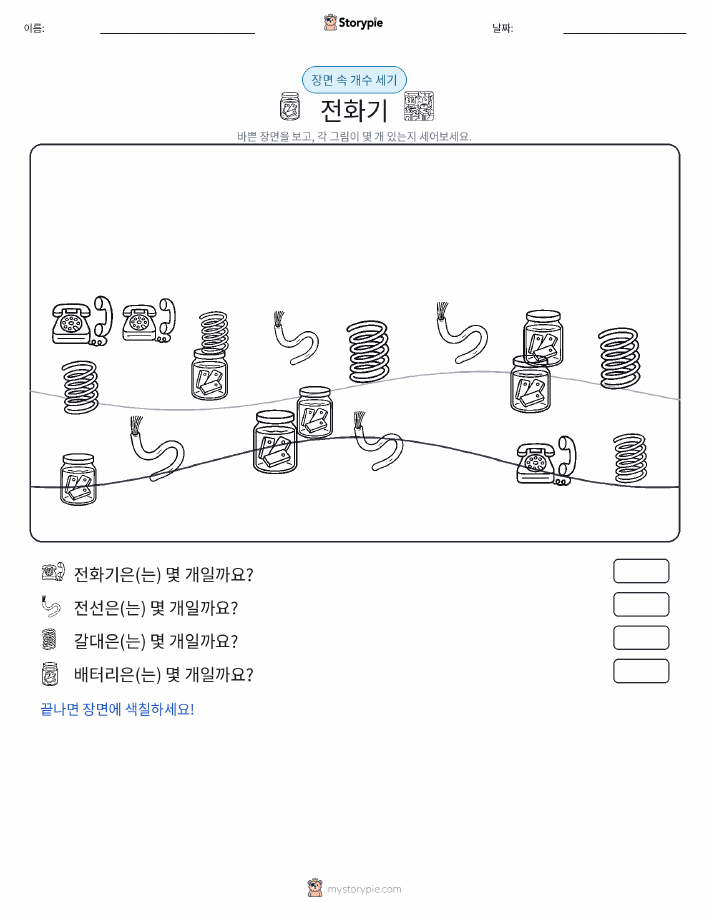 이름:

Storypie

날짜:

장면 속 개수 세기

전화기

바쁜 장면을 보고, 각 그림이 몇 개 있는지 세어보세요.

전화기은(는) 몇 개일까요?

전선은(는) 몇 개일까요?

갈대은(는) 몇 개일까요?

배터리은(는) 몇 개일까요?

끝나면 장면에 색칠하세요!

mystorypie.com